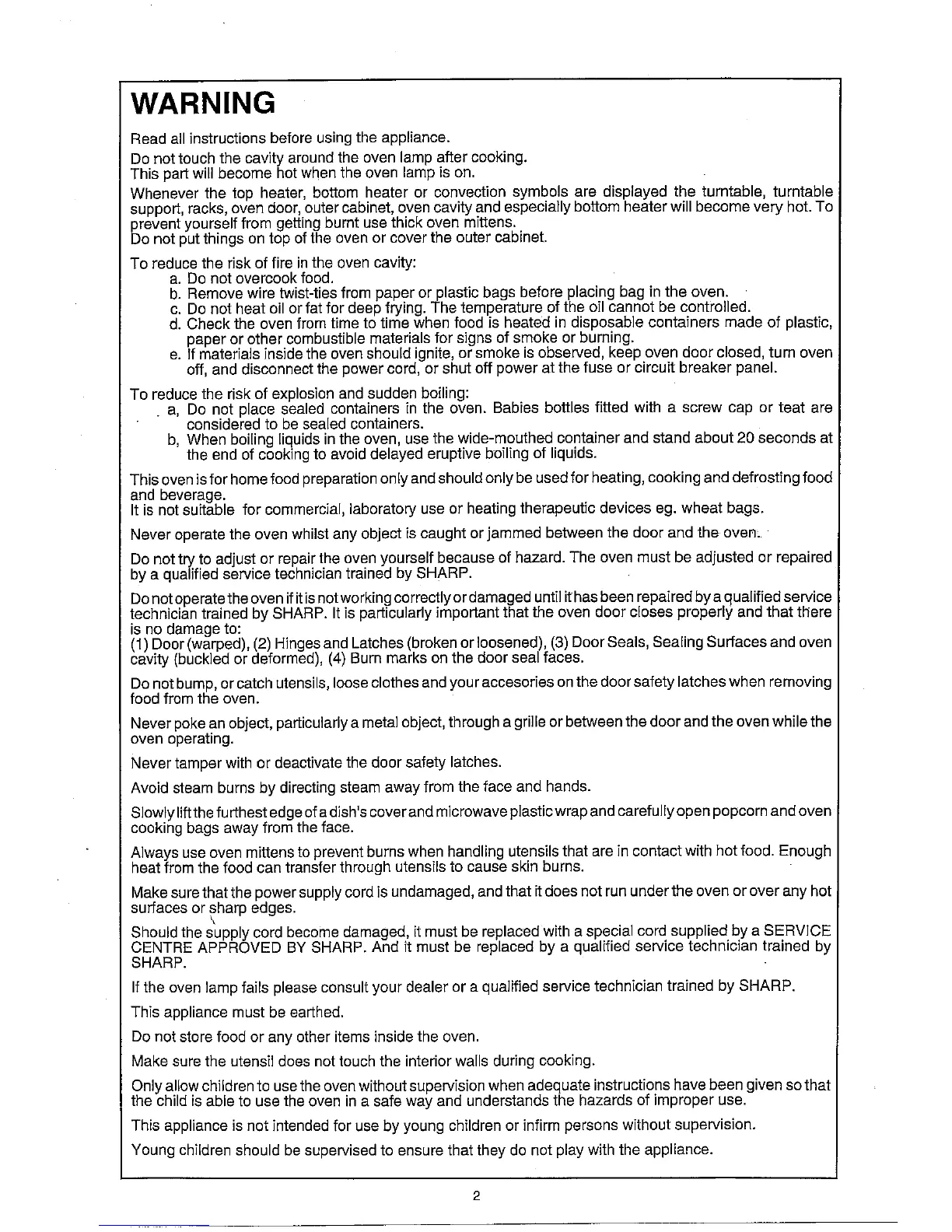 WARNING

Read all instructions before using the appliance.

Do not touch the cavity around the oven lamp after cooking. This part will become hot when the oven lamp is on.

Whenever the top heater, bottom heater or convection symbols are displayed the turntable, turntable support, racks, oven door, outer cabinet, oven cavity and especially bottom heater will become very hot. To prevent yourself from getting burnt use thick oven mittens. Do not put things on top of the oven or cover the outer cabinet.

To reduce the risk of fire in the oven cavity:
a. Do not overcook food.
b. Remove wire twist-ties from paper or plastic bags before placing bag in the oven.
c. Do not heat oil or fat for deep frying. The temperature of the oil cannot be controlled.
d. Check the oven from time to time when food is heated in disposable containers made of plastic, paper or other combustible materials for signs of smoke or burning.
e. If materials inside the oven should ignite, or smoke is observed, keep oven door closed, turn oven off, and disconnect the power cord, or shut off power at the fuse or circuit breaker panel.

To reduce the risk of explosion and sudden boiling:
a, Do not place sealed containers in the oven. Babies bottles fitted with a screw cap or teat are considered to be sealed containers.
b, When boiling liquids in the oven, use the wide-mouthed container and stand about 20 seconds at the end of cooking to avoid delayed eruptive boiling of liquids.

This oven is for home food preparation only and should only be used for heating, cooking and defrosting food and beverage. It is not suitable for commercial, laboratory use or heating therapeutic devices eg. wheat bags.

Never operate the oven whilst any object is caught or jammed between the door and the oven.

Do not try to adjust or repair the oven yourself because of hazard. The oven must be adjusted or repaired by a qualified service technician trained by SHARP.

Do not operate the oven if it is not working correctly or damaged until it has been repaired by a qualified service technician trained by SHARP. It is particularly important that the oven door closes properly and that there is no damage to:
(1) Door (warped), (2) Hinges and Latches (broken or loosened), (3) Door Seals, Sealing Surfaces and oven cavity (buckled or deformed), (4) Burn marks on the door seal faces.

Do not bump, or catch utensils, loose clothes and your accesories on the door safety latches when removing food from the oven.

Never poke an object, particularly a metal object, through a grille or between the door and the oven while the oven operating.

Never tamper with or deactivate the door safety latches.

Avoid steam burns by directing steam away from the face and hands.

Slowly lift the furthest edge of a dish's cover and microwave plastic wrap and carefully open popcorn and oven cooking bags away from the face.

Always use oven mittens to prevent burns when handling utensils that are in contact with hot food. Enough heat from the food can transfer through utensils to cause skin burns.

Make sure that the power supply cord is undamaged, and that it does not run under the oven or over any hot surfaces or sharp edges.

Should the supply cord become damaged, it must be replaced with a special cord supplied by a SERVICE CENTRE APPROVED BY SHARP. And it must be replaced by a qualified service technician trained by SHARP.

If the oven lamp fails please consult your dealer or a qualified service technician trained by SHARP.

This appliance must be earthed.

Do not store food or any other items inside the oven.

Make sure the utensil does not touch the interior walls during cooking.

Only allow children to use the oven without supervision when adequate instructions have been given so that the child is able to use the oven in a safe way and understands the hazards of improper use.

This appliance is not intended for use by young children or infirm persons without supervision.

Young children should be supervised to ensure that they do not play with the appliance.

2